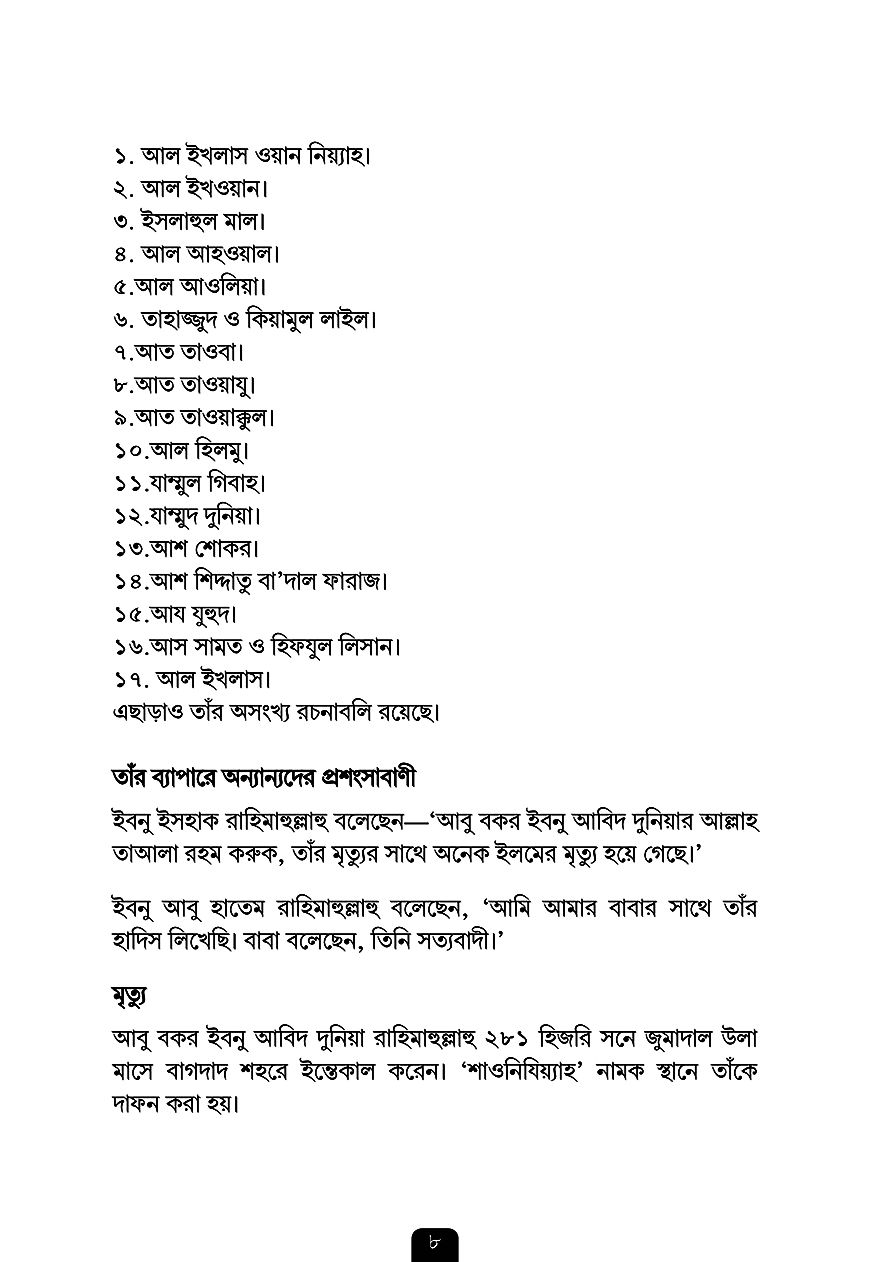 ১. আল ইখলাস ওয়ান নিয়্যাহ।
২. আল ইখওয়ান।
৩. ইসলাহুল মাল।
৪. আল আহওয়াল।
৫.আল আওলিয়া।
৬. তাহাজ্জুদ ও কিয়ামুল লাইল।
৭.আত তাওবা।
৮.আত তাওয়াযু।
৯.আত তাওয়াক্কুল।
১০.আল হিলমু।
১১.যাম্মুল গিবাহ।
১২.যাম্মুদ দুনিয়া।
১৩.আশ শোকর।
১৪.আশ শিদ্দাতু বা'দাল ফারাজ।
১৫.আয যুহুদ।
১৬.আস সামত ও হিফযুল লিসান।
১৭. আল ইখলাস।
এছাড়াও তাঁর অসংখ্য রচনাবলি রয়েছে।

তাঁর ব্যাপারে অন্যান্যদের প্রশংসাবাণী

ইবনু ইসহাক রাহিমাহুল্লাহু বলেছেন—'আবু বকর ইবনু আবিদ দুনিয়ার আল্লাহ তাআলা রহম করুক, তাঁর মৃত্যুর সাথে অনেক ইলমের মৃত্যু হয়ে গেছে।'

ইবনু আবু হাতেম রাহিমাহুল্লাহু বলেছেন, 'আমি আমার বাবার সাথে তাঁর হাদিস লিখেছি। বাবা বলেছেন, তিনি সত্যবাদী।'

মৃত্যু

আবু বকর ইবনু আবিদ দুনিয়া রাহিমাহুল্লাহু ২৮১ হিজরি সনে জুমাদাল উলা মাসে বাগদাদ শহরে ইন্তেকাল করেন। 'শাওনিযিয়্যাহ' নামক স্থানে তাঁকে দাফন করা হয়।

৮